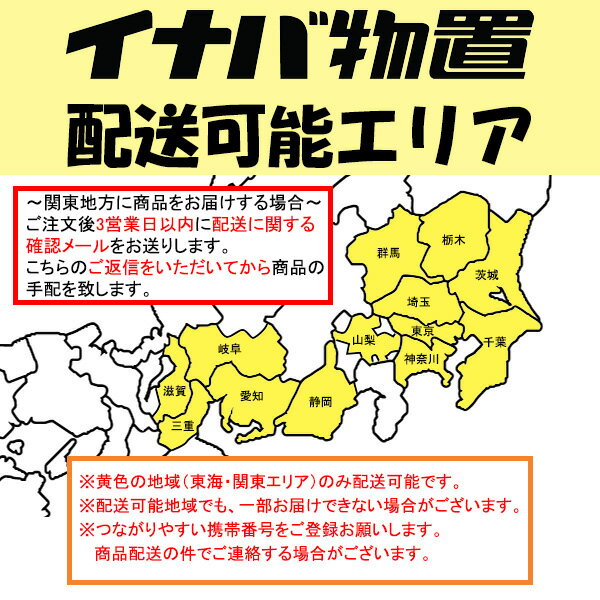 イナバ物置
配送可能エリア

～関東地方に商品をお届けする場合～
ご注文後3営業日以内に配送に関する確認メールをお送りします。
こちらのご返信をいただいてから商品の手配を致します。

群馬
栃木
茨城
埼玉
東京
千葉
山梨
神奈川
岐阜
滋賀
愛知
静岡
三重

※黄色の地域（東海・関東エリア）のみ配送可能です。
※配送可能地域でも、一部お届けできない場合がございます。
※つながりやすい携帯番号をご登録お願いします。
商品配送の件でご連絡する場合がございます。